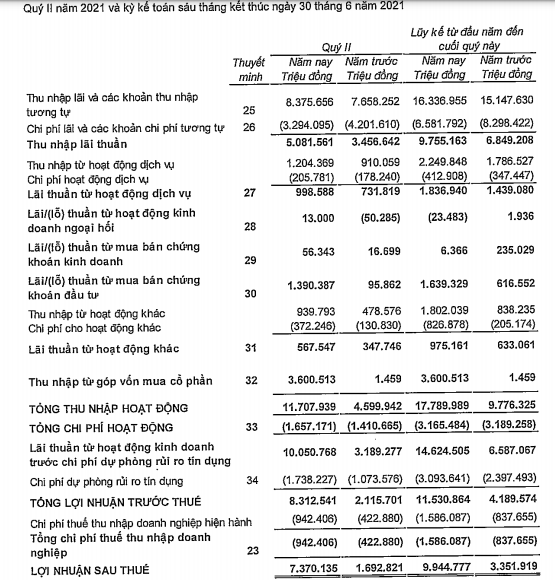 Quý II năm 2021 và kỳ kế toán sáu tháng kết thúc ngày 30 tháng 6 năm 2021

| | Thuyết minh | Quý II Năm nay Triệu đồng | Quý II Năm trước Triệu đồng | Lũy kế từ đầu năm đến cuối quý này Năm nay Triệu đồng | Lũy kế từ đầu năm đến cuối quý này Năm trước Triệu đồng |
|---|---|---|---|---|---|
| Thu nhập lãi và các khoản thu nhập tương tự | 25 | 8.375.656 | 7.658.252 | 16.336.955 | 15.147.630 |
| Chi phí lãi và các khoản chi phí tương tự | 26 | (3.294.095) | (4.201.610) | (6.581.792) | (8.298.422) |
| Thu nhập lãi thuần | | 5.081.561 | 3.456.642 | 9.755.163 | 6.849.208 |
| Thu nhập từ hoạt động dịch vụ | | 1.204.369 | 910.059 | 2.249.848 | 1.786.527 |
| Chi phí hoạt động dịch vụ | | (205.781) | (178.240) | (412.908) | (347.447) |
| Lãi thuần từ hoạt động dịch vụ | 27 | 998.588 | 731.819 | 1.836.940 | 1.439.080 |
| Lãi/(lỗ) thuần từ hoạt động kinh doanh ngoại hối | 28 | 13.000 | (50.285) | (23.483) | 1.936 |
| Lãi/(lỗ) thuần từ mua bán chứng khoán kinh doanh | 29 | 56.343 | 16.699 | 6.366 | 235.029 |
| Lãi/(lỗ) thuần từ mua bán chứng khoán đầu tư | 30 | 1.390.387 | 95.862 | 1.639.329 | 616.552 |
| Thu nhập từ hoạt động khác | | 939.793 | 478.576 | 1.802.039 | 838.235 |
| Chi phí cho hoạt động khác | | (372.246) | (130.830) | (826.878) | (205.174) |
| Lãi thuần từ hoạt động khác | 31 | 567.547 | 347.746 | 975.161 | 633.061 |
| Thu nhập từ góp vốn mua cổ phần | 32 | 3.600.513 | 1.459 | 3.600.513 | 1.459 |
| TỔNG THU NHẬP HOẠT ĐỘNG | | 11.707.939 | 4.599.942 | 17.789.989 | 9.776.325 |
| TỔNG CHI PHÍ HOẠT ĐỘNG | 33 | (1.657.171) | (1.410.665) | (3.165.484) | (3.189.258) |
| Lãi thuần từ hoạt động kinh doanh trước chi phí dự phòng rủi ro tín dụng | | 10.050.768 | 3.189.277 | 14.624.505 | 6.587.067 |
| Chi phí dự phòng rủi ro tín dụng | 34 | (1.738.227) | (1.073.576) | (3.093.641) | (2.397.493) |
| TỔNG LỢI NHUẬN TRƯỚC THUẾ | | 8.312.541 | 2.115.701 | 11.530.864 | 4.189.574 |
| Chi phí thuế thu nhập doanh nghiệp hiện hành | | (942.406) | (422.880) | (1.586.087) | (837.655) |
| Tổng chi phí thuế thu nhập doanh nghiệp | 23 | (942.406) | (422.880) | (1.586.087) | (837.655) |
| LỢI NHUẬN SAU THUẾ | | 7.370.135 | 1.692.821 | 9.944.777 | 3.351.919 |